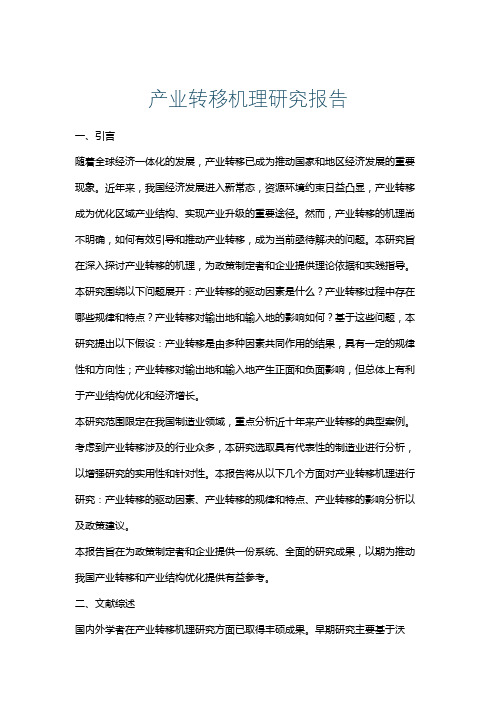 产业转移机理研究报告

一、引言

随着全球经济一体化的发展，产业转移已成为推动国家和地区经济发展的重要现象。近年来，我国经济发展进入新常态，资源环境约束日益凸显，产业转移成为优化区域产业结构、实现产业升级的重要途径。然而，产业转移的机理尚不明确，如何有效引导和推动产业转移，成为当前亟待解决的问题。本研究旨在深入探讨产业转移的机理，为政策制定者和企业提供理论依据和实践指导。

本研究围绕以下问题展开：产业转移的驱动因素是什么？产业转移过程中存在哪些规律和特点？产业转移对输出地和输入地的影响如何？基于这些问题，本研究提出以下假设：产业转移是由多种因素共同作用的结果，具有一定的规律性和方向性；产业转移对输出地和输入地产生正面和负面影响，但总体上有利于产业结构优化和经济增长。

本研究范围限定在我国制造业领域，重点分析近十年来产业转移的典型案例。考虑到产业转移涉及的行业众多，本研究选取具有代表性的制造业进行分析，以增强研究的实用性和针对性。本报告将从以下几个方面对产业转移机理进行研究：产业转移的驱动因素、产业转移的规律和特点、产业转移的影响分析以及政策建议。

本报告旨在为政策制定者和企业提供一份系统、全面的研究成果，以期为推动我国产业转移和产业结构优化提供有益参考。

二、文献综述

国内外学者在产业转移机理研究方面已取得丰硕成果。早期研究主要基于沃